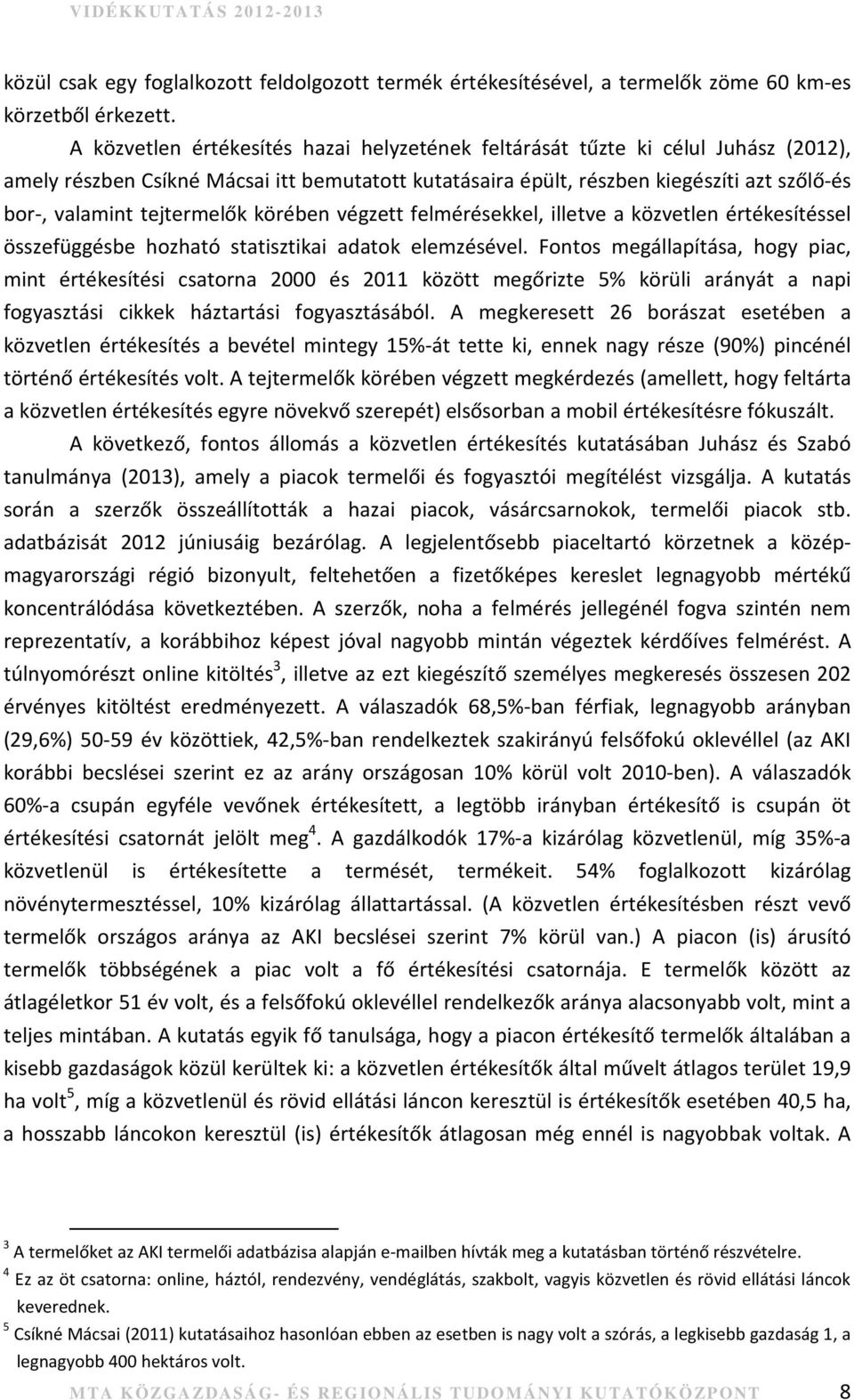 VIDÉKKUTATÁS 2012-2013

közül csak egy foglalkozott feldolgozott termék értékesítésével, a termelők zöme 60 km-es körzetből érkezett.

A közvetlen értékesítés hazai helyzetének feltárását tűzte ki célul Juhász (2012), amely részben Csíkné Mácsai itt bemutatott kutatásaira épült, részben kiegészíti azt szőlő-és bor-, valamint tejtermelők körében végzett felmérésekkel, illetve a közvetlen értékesítéssel összefüggésbe hozható statisztikai adatok elemzésével. Fontos megállapítása, hogy piac, mint értékesítési csatorna 2000 és 2011 között megőrizte 5% körüli arányát a napi fogyasztási cikkek háztartási fogyasztásából. A megkeresett 26 borászat esetében a közvetlen értékesítés a bevétel mintegy 15%-át tette ki, ennek nagy része (90%) pincénél történő értékesítés volt. A tejtermelők körében végzett megkérdezés (amellett, hogy feltárta a közvetlen értékesítés egyre növekvő szerepét) elsősorban a mobil értékesítésre fókuszált.

A következő, fontos állomás a közvetlen értékesítés kutatásában Juhász és Szabó tanulmánya (2013), amely a piacok termelői és fogyasztói megítélést vizsgálja. A kutatás során a szerzők összeállították a hazai piacok, vásárcsarnokok, termelői piacok stb. adatbázisát 2012 júniusáig bezárólag. A legjelentősebb piaceltartó körzetnek a közép-magyarországi régió bizonyult, feltehetően a fizetőképes kereslet legnagyobb mértékű koncentrálódása következtében. A szerzők, noha a felmérés jellegénél fogva szintén nem reprezentatív, a korábbihoz képest jóval nagyobb mintán végeztek kérdőíves felmérést. A túlnyomórészt online kitöltés$^3$, illetve az ezt kiegészítő személyes megkeresés összesen 202 érvényes kitöltést eredményezett. A válaszadók 68,5%-ban férfiak, legnagyobb arányban (29,6%) 50-59 év közöttiek, 42,5%-ban rendelkeztek szakirányú felsőfokú oklevéllel (az AKI korábbi becslései szerint ez az arány országosan 10% körül volt 2010-ben). A válaszadók 60%-a csupán egyféle vevőnek értékesített, a legtöbb irányban értékesítő is csupán öt értékesítési csatornát jelölt meg$^4$. A gazdálkodók 17%-a kizárólag közvetlenül, míg 35%-a közvetlenül is értékesítette a termését, termékeit. 54% foglalkozott kizárólag növénytermesztéssel, 10% kizárólag állattartással. (A közvetlen értékesítésben részt vevő termelők országos aránya az AKI becslései szerint 7% körül van.) A piacon (is) árusító termelők többségének a piac volt a fő értékesítési csatornája. E termelők között az átlagéletkor 51 év volt, és a felsőfokú oklevéllel rendelkezők aránya alacsonyabb volt, mint a teljes mintában. A kutatás egyik fő tanulsága, hogy a piacon értékesítő termelők általában a kisebb gazdaságok közül kerültek ki: a közvetlen értékesítők által művelt átlagos terület 19,9 ha volt$^5$, míg a közvetlenül és rövid ellátási láncon keresztül is értékesítők esetében 40,5 ha, a hosszabb láncokon keresztül (is) értékesítők átlagosan még ennél is nagyobbak voltak. A

$^3$ A termelőket az AKI termelői adatbázisa alapján e-mailben hívták meg a kutatásban történő részvételre.
$^4$ Ez az öt csatorna: online, háztól, rendezvény, vendéglátás, szakbolt, vagyis közvetlen és rövid ellátási láncok keverednek.
$^5$ Csíkné Mácsai (2011) kutatásaihoz hasonlóan ebben az esetben is nagy volt a szórás, a legkisebb gazdaság 1, a legnagyobb 400 hektáros volt.

MTA KÖZGAZDASÁG- ÉS REGIONÁLIS TUDOMÁNYI KUTATÓKÖZPONT 8